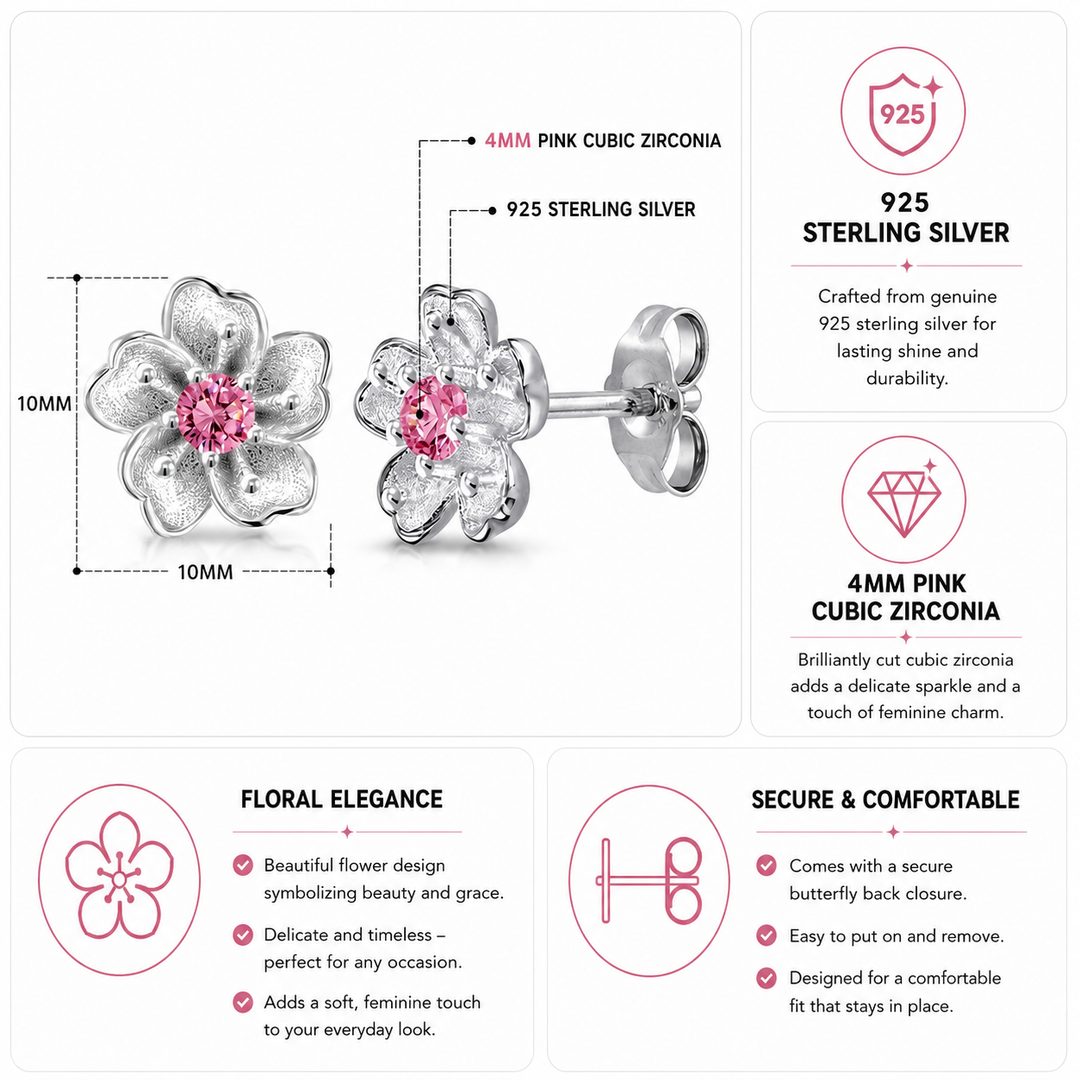 4MM PINK CUBIC ZIRCONIA

925 STERLING SILVER

10MM

10MM

925

925
STERLING SILVER

Crafted from genuine 925 sterling silver for lasting shine and durability.

4MM PINK
CUBIC ZIRCONIA

Brilliantly cut cubic zirconia adds a delicate sparkle and a touch of feminine charm.

FLORAL ELEGANCE

Beautiful flower design symbolizing beauty and grace.

Delicate and timeless – perfect for any occasion.

Adds a soft, feminine touch to your everyday look.

SECURE & COMFORTABLE

Comes with a secure butterfly back closure.

Easy to put on and remove.

Designed for a comfortable fit that stays in place.